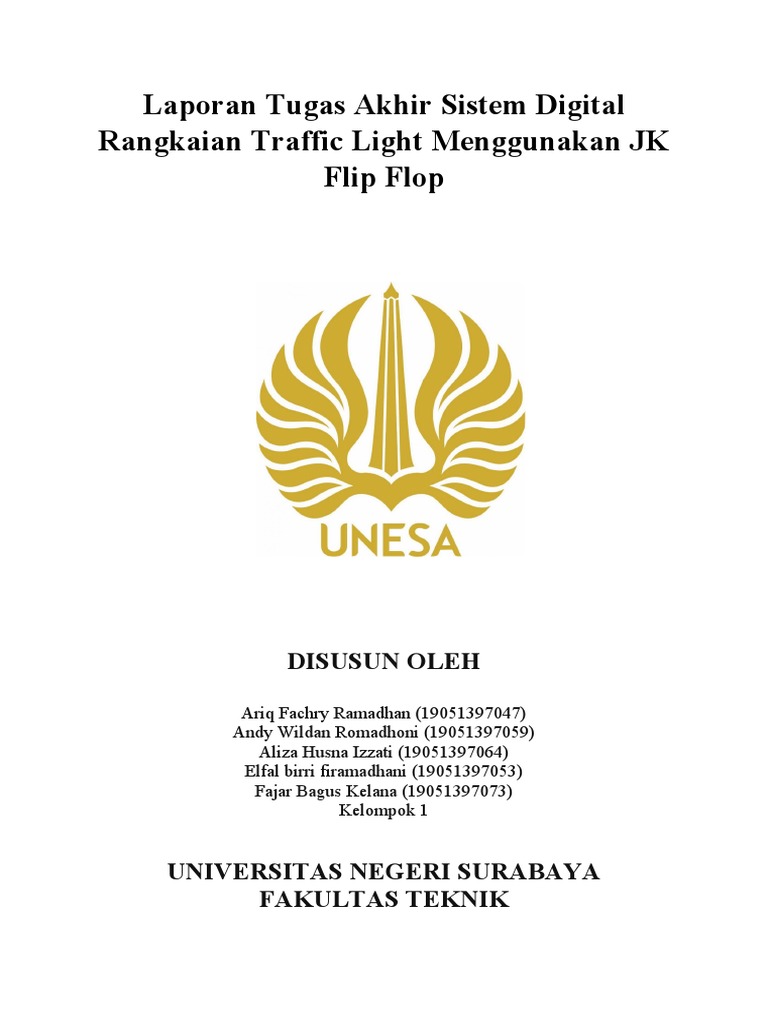 Laporan Tugas Akhir Sistem Digital Rangkaian Traffic Light Menggunakan JK Flip Flop

UNESA

DISUSUN OLEH

Ariq Fachry Ramadhan (19051397047)
Andy Wildan Romadhoni (19051397059)
Aliza Husna Izzati (19051397064)
Elfal birri firamadhani (19051397053)
Fajar Bagus Kelana (19051397073)
Kelompok 1

UNIVERSITAS NEGERI SURABAYA
FAKULTAS TEKNIK